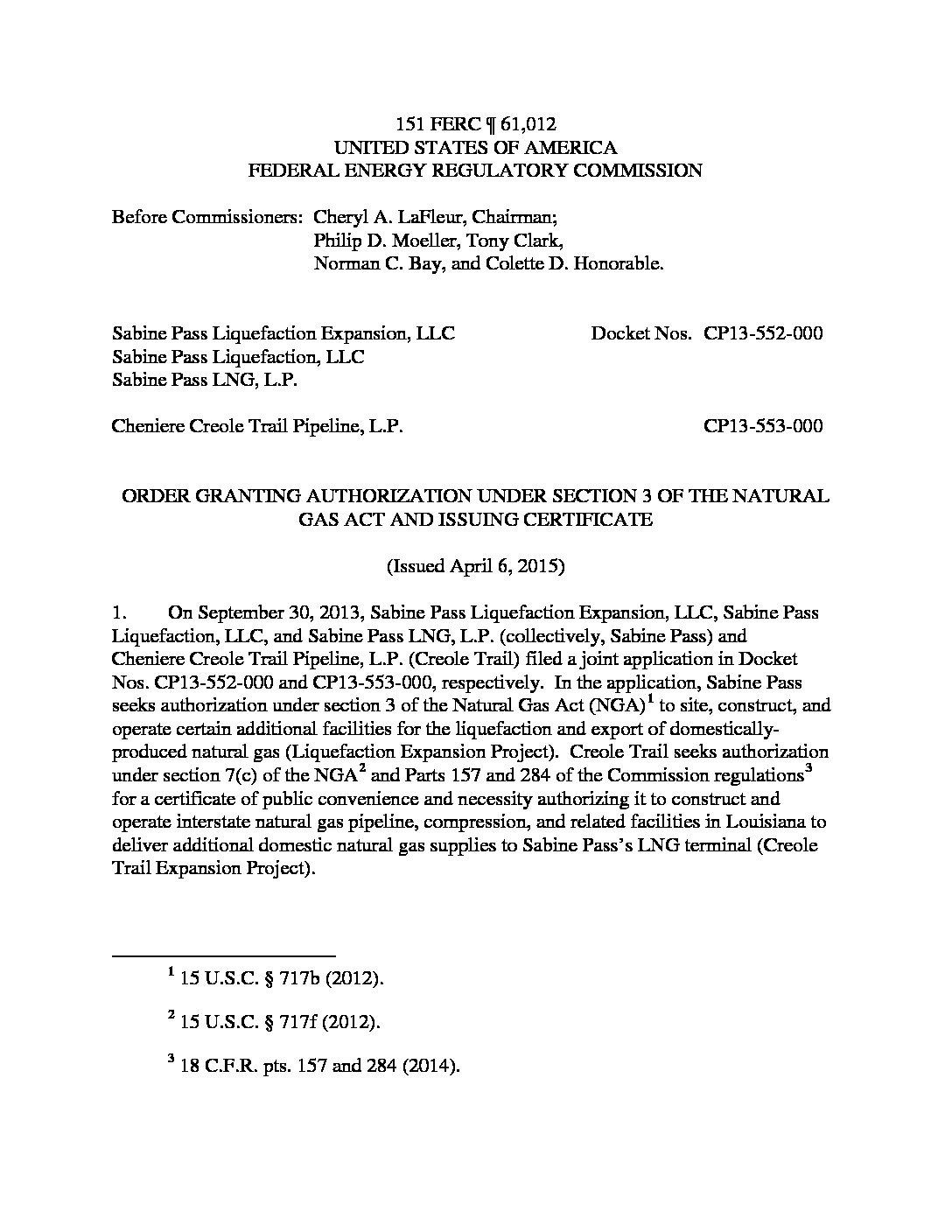 151 FERC ¶ 61,012
UNITED STATES OF AMERICA
FEDERAL ENERGY REGULATORY COMMISSION

Before Commissioners: Cheryl A. LaFleur, Chairman;
Philip D. Moeller, Tony Clark,
Norman C. Bay, and Colette D. Honorable.

Sabine Pass Liquefaction Expansion, LLC
Sabine Pass Liquefaction, LLC
Sabine Pass LNG, L.P.

Docket Nos. CP13-552-000

Cheniere Creole Trail Pipeline, L.P.

CP13-553-000

ORDER GRANTING AUTHORIZATION UNDER SECTION 3 OF THE NATURAL GAS ACT AND ISSUING CERTIFICATE

(Issued April 6, 2015)

1. On September 30, 2013, Sabine Pass Liquefaction Expansion, LLC, Sabine Pass Liquefaction, LLC, and Sabine Pass LNG, L.P. (collectively, Sabine Pass) and Cheniere Creole Trail Pipeline, L.P. (Creole Trail) filed a joint application in Docket Nos. CP13-552-000 and CP13-553-000, respectively. In the application, Sabine Pass seeks authorization under section 3 of the Natural Gas Act (NGA)$^1$ to site, construct, and operate certain additional facilities for the liquefaction and export of domestically-produced natural gas (Liquefaction Expansion Project). Creole Trail seeks authorization under section 7(c) of the NGA$^2$ and Parts 157 and 284 of the Commission regulations$^3$ for a certificate of public convenience and necessity authorizing it to construct and operate interstate natural gas pipeline, compression, and related facilities in Louisiana to deliver additional domestic natural gas supplies to Sabine Pass's LNG terminal (Creole Trail Expansion Project).

$^1$ 15 U.S.C. § 717b (2012).

$^2$ 15 U.S.C. § 717f (2012).

$^3$ 18 C.F.R. pts. 157 and 284 (2014).